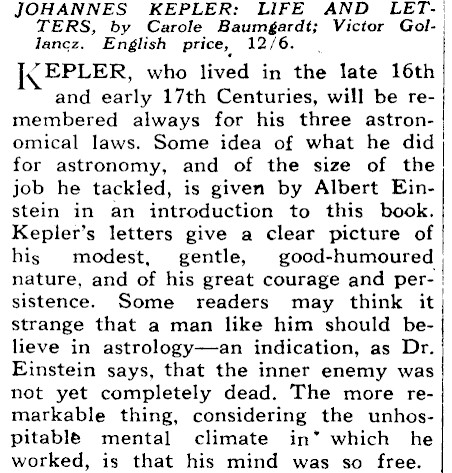 JOHANNES KEPLER: LIFE AND LETTERS, by Carole Baumgardt; Victor Gollancz. English price, 12/6.

KEPLER, who lived in the late 16th and early 17th Centuries, will be remembered always for his three astronomical laws. Some idea of what he did for astronomy, and of the size of the job he tackled, is given by Albert Einstein in an introduction to this book. Kepler's letters give a clear picture of his modest, gentle, good-humoured nature, and of his great courage and persistence. Some readers may think it strange that a man like him should believe in astrology—an indication, as Dr. Einstein says, that the inner enemy was not yet completely dead. The more remarkable thing, considering the unhospitable mental climate in which he worked, is that his mind was so free.